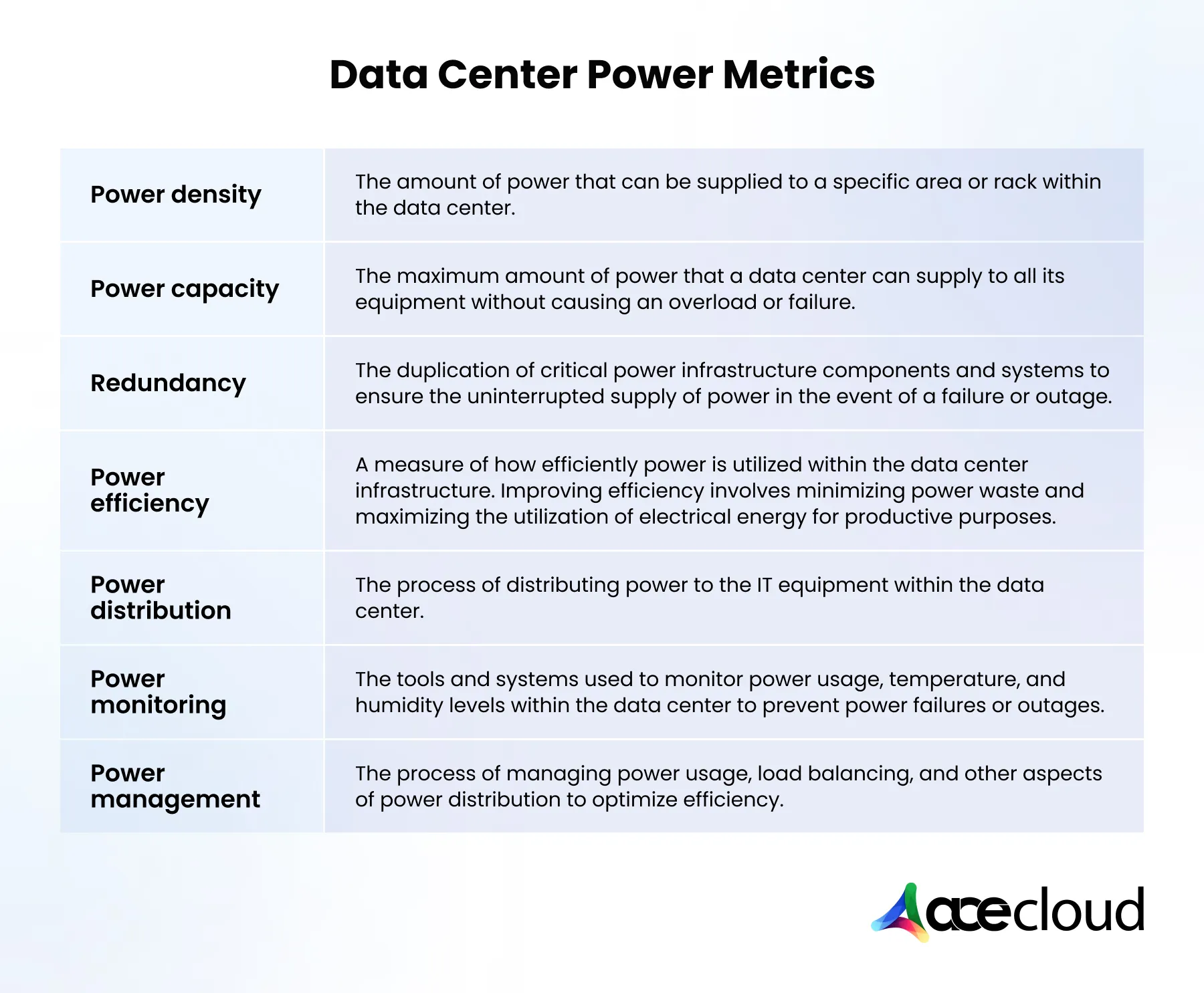 Data Center Power Metrics

| | |
|---|---|
| Power density | The amount of power that can be supplied to a specific area or rack within the data center. |
| Power capacity | The maximum amount of power that a data center can supply to all its equipment without causing an overload or failure. |
| Redundancy | The duplication of critical power infrastructure components and systems to ensure the uninterrupted supply of power in the event of a failure or outage. |
| Power efficiency | A measure of how efficiently power is utilized within the data center infrastructure. Improving efficiency involves minimizing power waste and maximizing the utilization of electrical energy for productive purposes. |
| Power distribution | The process of distributing power to the IT equipment within the data center. |
| Power monitoring | The tools and systems used to monitor power usage, temperature, and humidity levels within the data center to prevent power failures or outages. |
| Power management | The process of managing power usage, load balancing, and other aspects of power distribution to optimize efficiency. |

acecloud